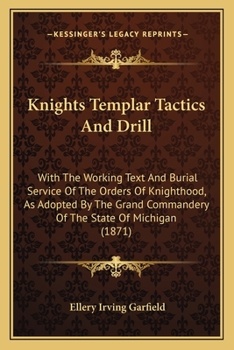 —KESSINGER'S LEGACY REPRINTS—

Knights Templar Tactics And Drill

With The Working Text And Burial Service Of The Orders Of Knighthood, As Adopted By The Grand Commandery Of The State Of Michigan (1871)

Ellery Irving Garfield